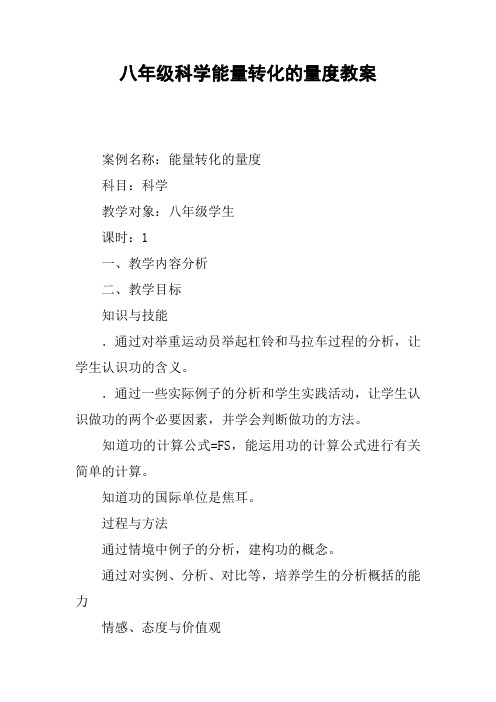 八年级科学能量转化的量度教案

案例名称：能量转化的量度

科目：科学

教学对象：八年级学生

课时：1

一、教学内容分析

二、教学目标

知识与技能

．通过对举重运动员举起杠铃和马拉车过程的分析，让学生认识功的含义。

．通过一些实际例子的分析和学生实践活动，让学生认识做功的两个必要因素，并学会判断做功的方法。

知道功的计算公式=FS，能运用功的计算公式进行有关简单的计算。

知道功的国际单位是焦耳。

过程与方法

通过情境中例子的分析，建构功的概念。

通过对实例、分析、对比等，培养学生的分析概括的能力

情感、态度与价值观